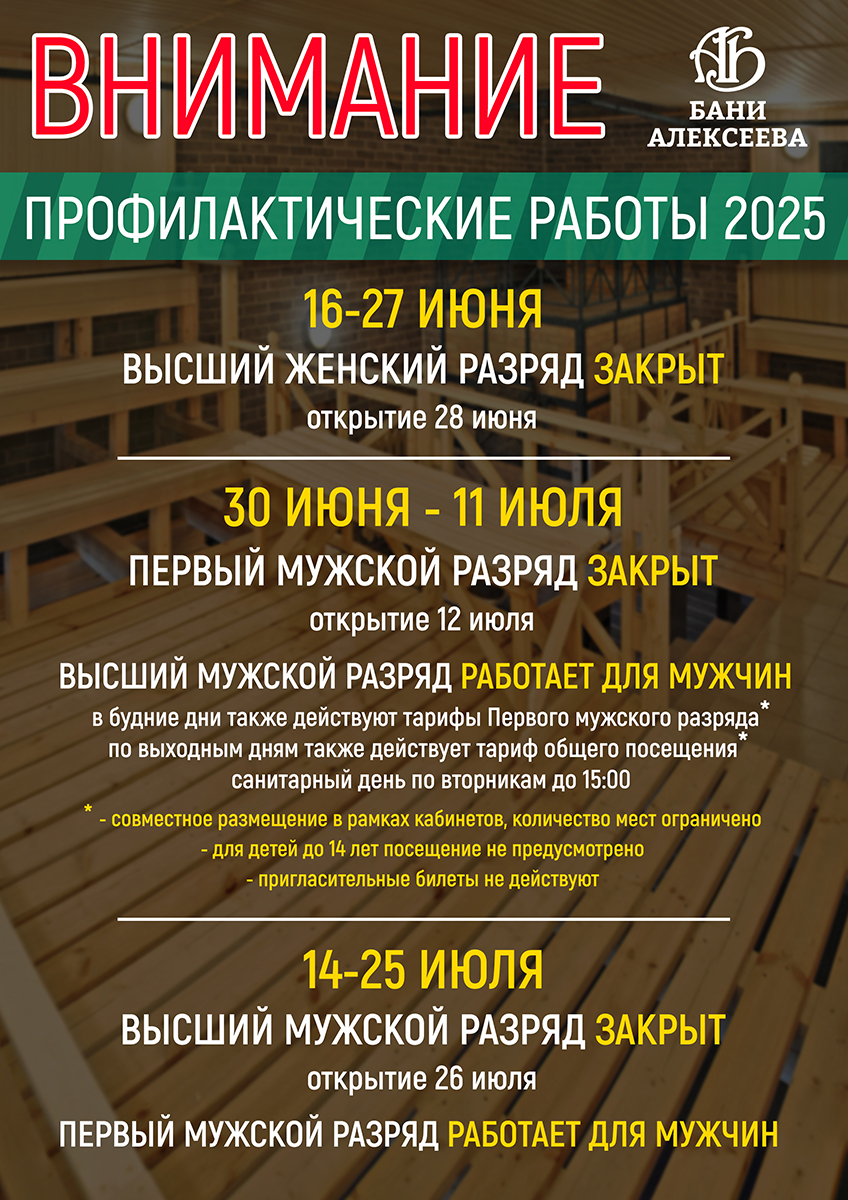 ВНИМАНИЕ

АБ
БАНИ АЛЕКСЕЕВА

ПРОФИЛАКТИЧЕСКИЕ РАБОТЫ 2025

16-27 ИЮНЯ
ВЫСШИЙ ЖЕНСКИЙ РАЗРЯД ЗАКРЫТ
открытие 28 июня

30 ИЮНЯ - 11 ИЮЛЯ
ПЕРВЫЙ МУЖСКОЙ РАЗРЯД ЗАКРЫТ
открытие 12 июля

ВЫСШИЙ МУЖСКОЙ РАЗРЯД РАБОТАЕТ ДЛЯ МУЖЧИН
в будние дни также действуют тарифы Первого мужского разряда*
по выходным дням также действует тариф общего посещения*
санитарный день по вторникам до 15:00

* - совместное размещение в рамках кабинетов, количество мест ограничено
- для детей до 14 лет посещение не предусмотрено
- пригласительные билеты не действуют

14-25 ИЮЛЯ
ВЫСШИЙ МУЖСКОЙ РАЗРЯД ЗАКРЫТ
открытие 26 июля

ПЕРВЫЙ МУЖСКОЙ РАЗРЯД РАБОТАЕТ ДЛЯ МУЖЧИН